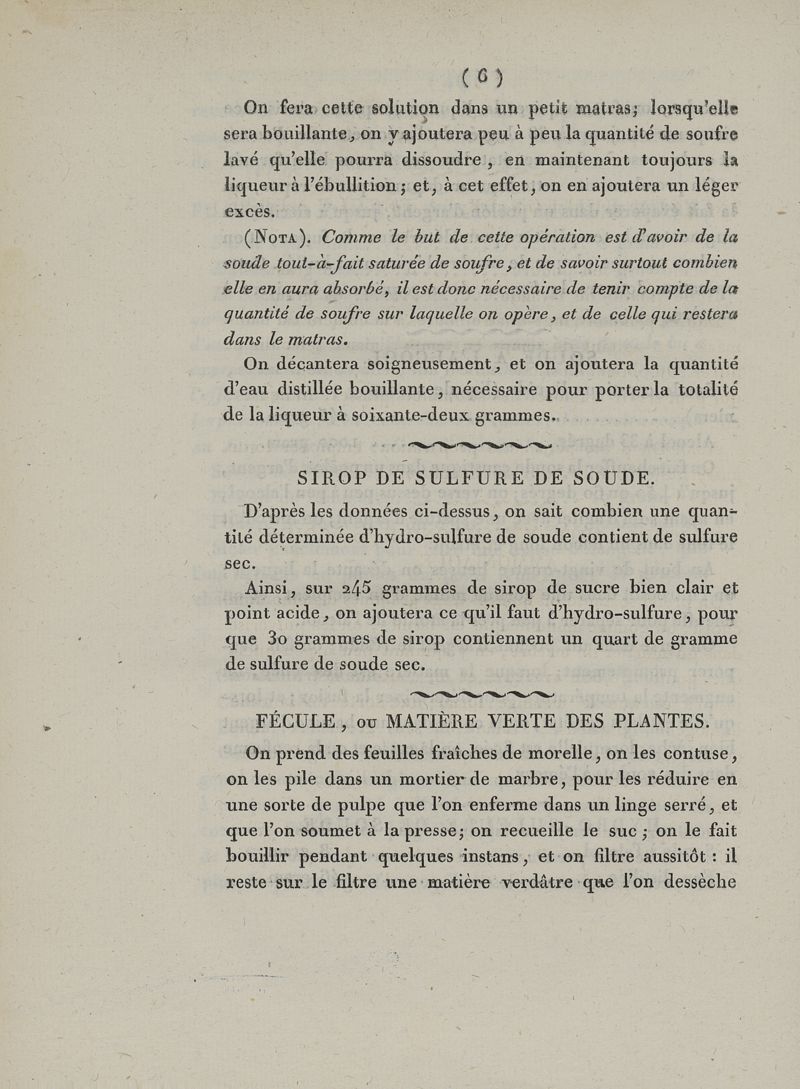 ( 6 )

On fera cette solution dans un petit matras; lorsqu'elle sera bouillante, on y ajoutera peu à peu la quantité de soufre lavé qu'elle pourra dissoudre, en maintenant toujours la liqueur à l'ébullition; et, à cet effet, on en ajoutera un léger excès.

(Nota). Comme le but de cette opération est d'avoir de la soude tout-à-fait saturée de soufre, et de savoir surtout combien elle en aura absorbé, il est donc nécessaire de tenir compte de la quantité de soufre sur laquelle on opère, et de celle qui restera dans le matras.

On décantera soigneusement, et on ajoutera la quantité d'eau distillée bouillante, nécessaire pour porter la totalité de la liqueur à soixante-deux grammes.

SIROP DE SULFURE DE SOUDE.

D'après les données ci-dessus, on sait combien une quantité déterminée d'hydro-sulfure de soude contient de sulfure sec.

Ainsi, sur 245 grammes de sirop de sucre bien clair et point acide, on ajoutera ce qu'il faut d'hydro-sulfure, pour que 30 grammes de sirop contiennent un quart de gramme de sulfure de soude sec.

FÉCULE, ou MATIÈRE VERTE DES PLANTES.

On prend des feuilles fraîches de morelle, on les contuse, on les pile dans un mortier de marbre, pour les réduire en une sorte de pulpe que l'on enferme dans un linge serré, et que l'on soumet à la presse; on recueille le suc; on le fait bouillir pendant quelques instans, et on filtre aussitôt : il reste sur le filtre une matière verdâtre que l'on dessèche